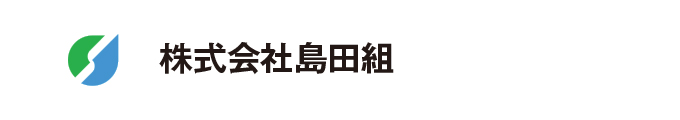 株式会社島田組